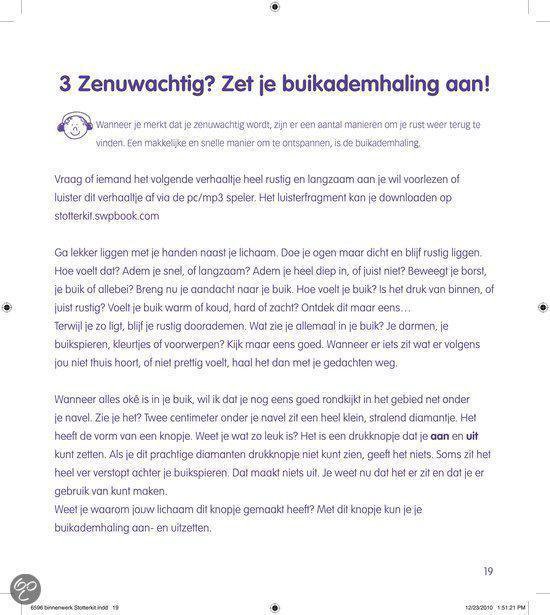 3 Zenuwachtig? Zet je buikademhaling aan!

Wanneer je merkt dat je zenuwachtig wordt, zijn er een aantal manieren om je rust weer terug te vinden. Een makkelijke en snelle manier om te ontspannen, is de buikademhaling.

Vraag of iemand het volgende verhaaltje heel rustig en langzaam aan je wil voorlezen of luister dit verhaaltje af via de pc/mp3 speler. Het luisterfragment kan je downloaden op stotterkit.swpbook.com

Ga lekker liggen met je handen naast je lichaam. Doe je ogen maar dicht en blijf rustig liggen. Hoe voelt dat? Adem je snel, of langzaam? Adem je heel diep in, of juist niet? Beweegt je borst, je buik of allebei? Breng nu je aandacht naar je buik. Hoe voelt je buik? Is het druk van binnen, of juist rustig? Voelt je buik warm of koud, hard of zacht? Ontdek dit maar eens…
Terwijl je zo ligt, blijf je rustig doorademen. Wat zie je allemaal in je buik? Je darmen, je buikspieren, kleurtjes of voorwerpen? Kijk maar eens goed. Wanneer er iets zit wat er volgens jou niet thuis hoort, of niet prettig voelt, haal het dan met je gedachten weg.

Wanneer alles oké is in je buik, wil ik dat je nog eens goed rondkijkt in het gebied net onder je navel. Zie je het? Twee centimeter onder je navel zit een heel klein, stralend diamantje. Het heeft de vorm van een knopje. Weet je wat zo leuk is? Het is een drukknopje dat je aan en uit kunt zetten. Als je dit prachtige diamanten drukknopje niet kunt zien, geeft het niets. Soms zit het heel ver verstopt achter je buikspieren. Dat maakt niets uit. Je weet nu dat het er zit en dat je er gebruik van kunt maken.
Weet je waarom jouw lichaam dit knopje gemaakt heeft? Met dit knopje kun je je buikademhaling aan- en uitzetten.

19

6596 binnenwerk Stotterkit.indd 19

12/23/2010 1:51:21 PM